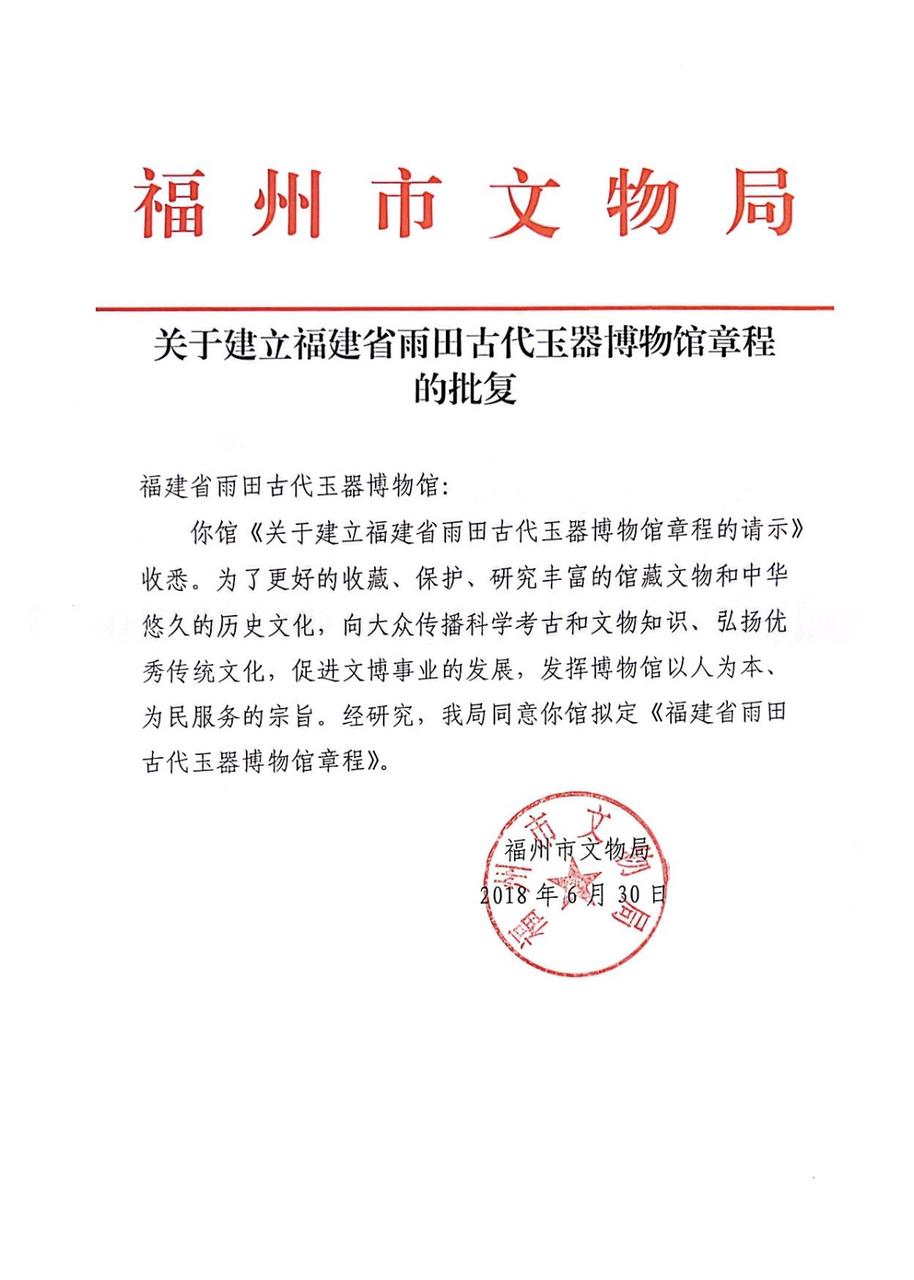 福州市文物局

关于建立福建省雨田古代玉器博物馆章程的批复

福建省雨田古代玉器博物馆：

你馆《关于建立福建省雨田古代玉器博物馆章程的请示》收悉。为了更好的收藏、保护、研究丰富的馆藏文物和中华悠久的历史文化，向大众传播科学考古和文物知识、弘扬优秀传统文化，促进文博事业的发展，发挥博物馆以人为本、为民服务的宗旨。经研究，我局同意你馆拟定《福建省雨田古代玉器博物馆章程》。

福州市文物局
2018年6月30日

福州市文物局